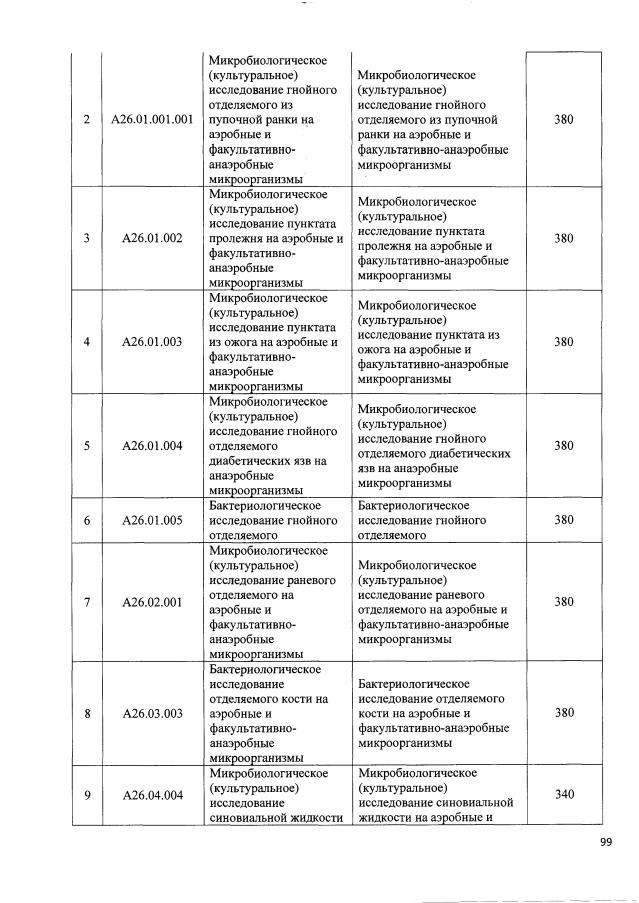 | 2 | A26.01.001.001 | Микробиологическое (культуральное) исследование гнойного отделяемого из пупочной ранки на аэробные и факультативно-анаэробные микроорганизмы | Микробиологическое (культуральное) исследование гнойного отделяемого из пупочной ранки на аэробные и факультативно-анаэробные микроорганизмы | 380 |
|---|---|---|---|---|
| 3 | A26.01.002 | Микробиологическое (культуральное) исследование пунктата пролежня на аэробные и факультативно-анаэробные микроорганизмы | Микробиологическое (культуральное) исследование пунктата пролежня на аэробные и факультативно-анаэробные микроорганизмы | 380 |
| 4 | A26.01.003 | Микробиологическое (культуральное) исследование пунктата из ожога на аэробные и факультативно-анаэробные микроорганизмы | Микробиологическое (культуральное) исследование пунктата из ожога на аэробные и факультативно-анаэробные микроорганизмы | 380 |
| 5 | A26.01.004 | Микробиологическое (культуральное) исследование гнойного отделяемого диабетических язв на анаэробные микроорганизмы | Микробиологическое (культуральное) исследование гнойного отделяемого диабетических язв на анаэробные микроорганизмы | 380 |
| 6 | A26.01.005 | Бактериологическое исследование гнойного отделяемого | Бактериологическое исследование гнойного отделяемого | 380 |
| 7 | A26.02.001 | Микробиологическое (культуральное) исследование раневого отделяемого на аэробные и факультативно-анаэробные микроорганизмы | Микробиологическое (культуральное) исследование раневого отделяемого на аэробные и факультативно-анаэробные микроорганизмы | 380 |
| 8 | A26.03.003 | Бактериологическое исследование отделяемого кости на аэробные и факультативно-анаэробные микроорганизмы | Бактериологическое исследование отделяемого кости на аэробные и факультативно-анаэробные микроорганизмы | 380 |
| 9 | A26.04.004 | Микробиологическое (культуральное) исследование синовиальной жидкости | Микробиологическое (культуральное) исследование синовиальной жидкости на аэробные и | 340 |

99